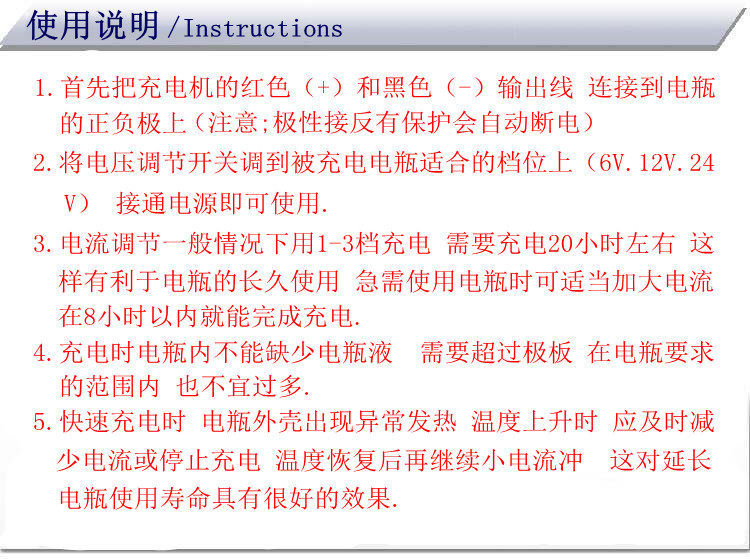 使用说明/Instructions

1.首先把充电机的红色（+）和黑色（-）输出线 连接到电瓶的正负极上（注意;极性接反有保护会自动断电）

2.将电压调节开关调到被充电电瓶适合的档位上（6V.12V.24V） 接通电源即可使用.

3.电流调节一般情况下用1-3档充电 需要充电20小时左右 这样有利于电瓶的长久使用 急需使用电瓶时可适当加大电流在8小时以内就能完成充电.

4.充电时电瓶内不能缺少电瓶液 需要超过极板 在电瓶要求的范围内 也不宜过多.

5.快速充电时 电瓶外壳出现异常发热 温度上升时 应及时减少电流或停止充电 温度恢复后再继续小电流冲 这对延长电瓶使用寿命具有很好的效果.